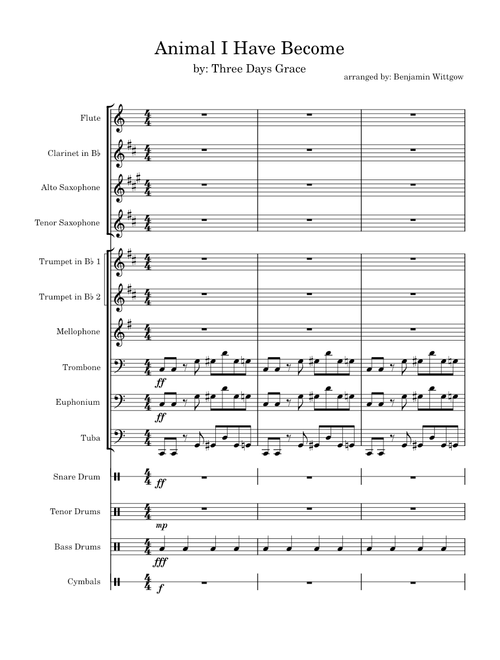 Animal I Have Become

by: Three Days Grace

arranged by: Benjamin Wittgow

Flute

Clarinet in B♭

Alto Saxophone

Tenor Saxophone

Trumpet in B♭ 1

Trumpet in B♭ 2

Mellophone

Trombone

ff

Euphonium

ff

Tuba

Snare Drum

ff

Tenor Drums

mp

Bass Drums

fff

Cymbals

f